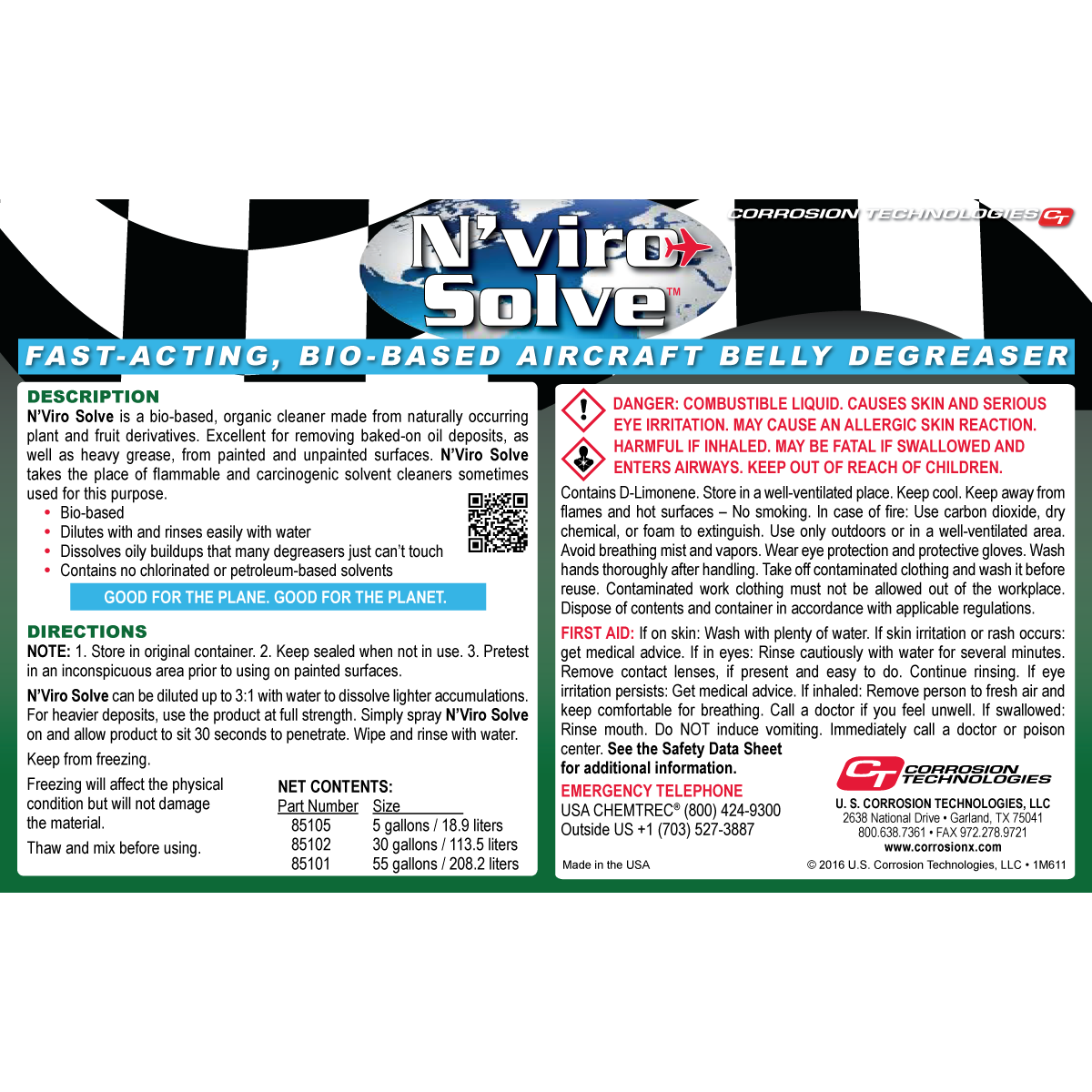 CORROSION TECHNOLOGIES CT

N'viro Solve™

FAST-ACTING, BIO-BASED AIRCRAFT BELLY DEGREASER

DESCRIPTION

N'Viro Solve is a bio-based, organic cleaner made from naturally occurring plant and fruit derivatives. Excellent for removing baked-on oil deposits, as well as heavy grease, from painted and unpainted surfaces. N'Viro Solve takes the place of flammable and carcinogenic solvent cleaners sometimes used for this purpose.

• Bio-based
• Dilutes with and rinses easily with water
• Dissolves oily buildups that many degreasers just can't touch
• Contains no chlorinated or petroleum-based solvents

GOOD FOR THE PLANE. GOOD FOR THE PLANET.

DIRECTIONS

NOTE: 1. Store in original container. 2. Keep sealed when not in use. 3. Pretest in an inconspicuous area prior to using on painted surfaces.

N'Viro Solve can be diluted up to 3:1 with water to dissolve lighter accumulations. For heavier deposits, use the product at full strength. Simply spray N'Viro Solve on and allow product to sit 30 seconds to penetrate. Wipe and rinse with water.

Keep from freezing.

Freezing will affect the physical condition but will not damage the material.

Thaw and mix before using.

NET CONTENTS:

| Part Number | Size |
|---|---|
| 85105 | 5 gallons / 18.9 liters |
| 85102 | 30 gallons / 113.5 liters |
| 85101 | 55 gallons / 208.2 liters |

DANGER: COMBUSTIBLE LIQUID. CAUSES SKIN AND SERIOUS EYE IRRITATION. MAY CAUSE AN ALLERGIC SKIN REACTION. HARMFUL IF INHALED. MAY BE FATAL IF SWALLOWED AND ENTERS AIRWAYS. KEEP OUT OF REACH OF CHILDREN.

Contains D-Limonene. Store in a well-ventilated place. Keep cool. Keep away from flames and hot surfaces – No smoking. In case of fire: Use carbon dioxide, dry chemical, or foam to extinguish. Use only outdoors or in a well-ventilated area. Avoid breathing mist and vapors. Wear eye protection and protective gloves. Wash hands thoroughly after handling. Take off contaminated clothing and wash it before reuse. Contaminated work clothing must not be allowed out of the workplace. Dispose of contents and container in accordance with applicable regulations.

FIRST AID: If on skin: Wash with plenty of water. If skin irritation or rash occurs: get medical advice. If in eyes: Rinse cautiously with water for several minutes. Remove contact lenses, if present and easy to do. Continue rinsing. If eye irritation persists: Get medical advice. If inhaled: Remove person to fresh air and keep comfortable for breathing. Call a doctor if you feel unwell. If swallowed: Rinse mouth. Do NOT induce vomiting. Immediately call a doctor or poison center. See the Safety Data Sheet for additional information.

EMERGENCY TELEPHONE
USA CHEMTREC® (800) 424-9300
Outside US +1 (703) 527-3887

CT CORROSION TECHNOLOGIES
U. S. CORROSION TECHNOLOGIES, LLC
2638 National Drive • Garland, TX 75041
800.638.7361 • FAX 972.278.9721
www.corrosionx.com

Made in the USA

© 2016 U.S. Corrosion Technologies, LLC • 1M611